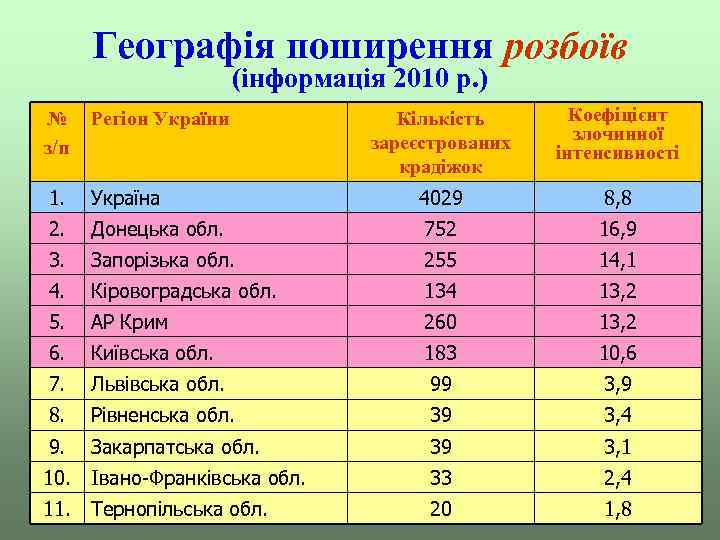 Географія поширення розбоїв
(інформація 2010 р.)

| № з/п | Регіон України | Кількість зареєстрованих крадіжок | Коефіцієнт злочинної інтенсивності |
|---|---|---|---|
| 1. | Україна | 4029 | 8,8 |
| 2. | Донецька обл. | 752 | 16,9 |
| 3. | Запорізька обл. | 255 | 14,1 |
| 4. | Кіровоградська обл. | 134 | 13,2 |
| 5. | АР Крим | 260 | 13,2 |
| 6. | Київська обл. | 183 | 10,6 |
| 7. | Львівська обл. | 99 | 3,9 |
| 8. | Рівненська обл. | 39 | 3,4 |
| 9. | Закарпатська обл. | 39 | 3,1 |
| 10. | Івано-Франківська обл. | 33 | 2,4 |
| 11. | Тернопільська обл. | 20 | 1,8 |